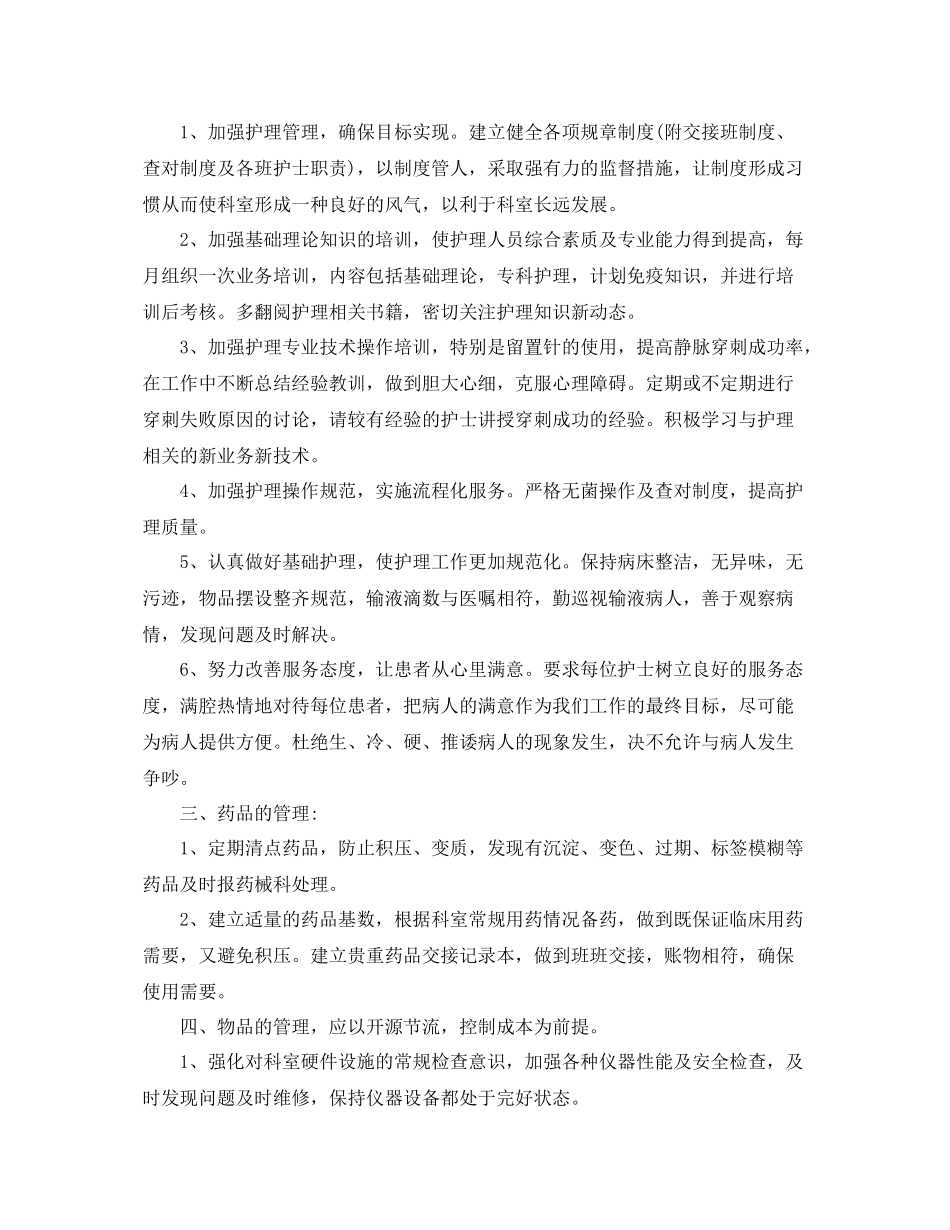 1、加强护理管理，确保目标实现。建立健全各项规章制度(附交接班制度、查对制度及各班护士职责)，以制度管人，采取强有力的监督措施，让制度形成习惯从而使科室形成一种良好的风气，以利于科室长远发展。

2、加强基础理论知识的培训，使护理人员综合素质及专业能力得到提高，每月组织一次业务培训，内容包括基础理论，专科护理，计划免疫知识，并进行培训后考核。多翻阅护理相关书籍，密切关注护理知识新动态。

3、加强护理专业技术操作培训，特别是留置针的使用，提高静脉穿刺成功率，在工作中不断总结经验教训，做到胆大心细，克服心理障碍。定期或不定期进行穿刺失败原因的讨论，请较有经验的护士讲授穿刺成功的经验。积极学习与护理相关的新业务新技术。

4、加强护理操作规范，实施流程化服务。严格无菌操作及查对制度，提高护理质量。

5、认真做好基础护理，使护理工作更加规范化。保持病床整洁，无异味，无污迹，物品摆设整齐规范，输液滴数与医嘱相符，勤巡视输液病人，善于观察病情，发现问题及时解决。

6、努力改善服务态度，让患者从心里满意。要求每位护士树立良好的服务态度，满腔热情地对待每位患者，把病人的满意作为我们工作的最终目标，尽可能为病人提供方便。杜绝生、冷、硬、推诿病人的现象发生，决不允许与病人发生争吵。

三、药品的管理:

1、定期清点药品，防止积压、变质，发现有沉淀、变色、过期、标签模糊等药品及时报药械科处理。

2、建立适量的药品基数，根据科室常规用药情况备药，做到既保证临床用药需要，又避免积压。建立贵重药品交接记录本，做到班班交接，账物相符，确保使用需要。

四、物品的管理，应以开源节流，控制成本为前提。

1、强化对科室硬件设施的常规检查意识，加强各种仪器性能及安全检查，及时发现问题及时维修，保持仪器设备都处于完好状态。